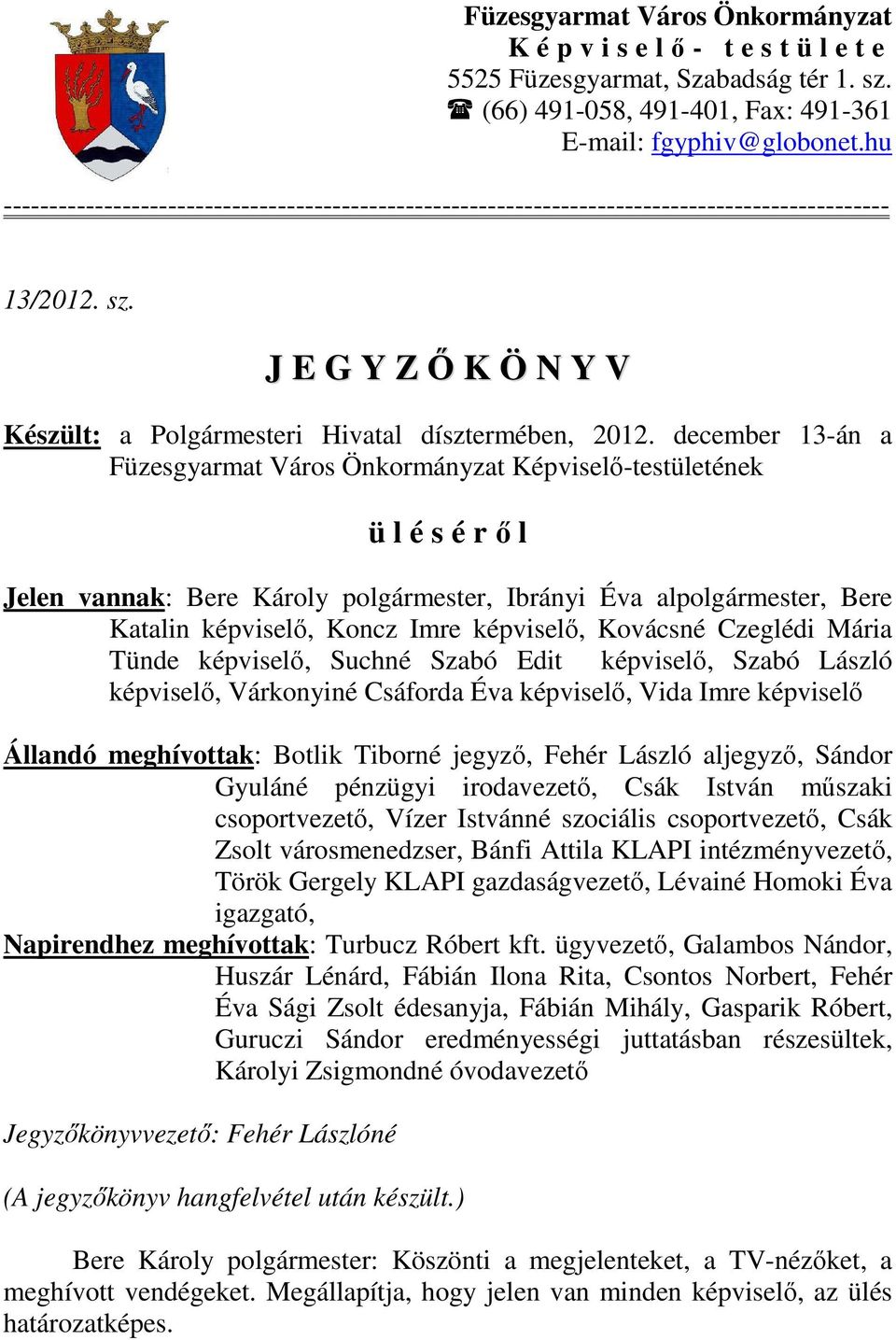 Füzesgyarmat Város Önkormányzat
K é p v i s e l ő - t e s t ü l e t e
5525 Füzesgyarmat, Szabadság tér 1. sz.
☎ (66) 491-058, 491-401, Fax: 491-361
E-mail: fgyphiv@globonet.hu

13/2012. sz.

J E G Y Z Ő K Ö N Y V

Készült: a Polgármesteri Hivatal dísztermében, 2012. december 13-án a Füzesgyarmat Város Önkormányzat Képviselő-testületének

ü l é s é r ő l

Jelen vannak: Bere Károly polgármester, Ibrányi Éva alpolgármester, Bere Katalin képviselő, Koncz Imre képviselő, Kovácsné Czeglédi Mária Tünde képviselő, Suchné Szabó Edit képviselő, Szabó László képviselő, Várkonyiné Csáforda Éva képviselő, Vida Imre képviselő

Állandó meghívottak: Botlik Tiborné jegyző, Fehér László aljegyző, Sándor Gyuláné pénzügyi irodavezető, Csák István műszaki csoportvezető, Vízer Istvánné szociális csoportvezető, Csák Zsolt városmenedzser, Bánfi Attila KLAPI intézményvezető, Török Gergely KLAPI gazdaságvezető, Lévainé Homoki Éva igazgató,
Napirendhez meghívottak: Turbucz Róbert kft. ügyvezető, Galambos Nándor, Huszár Lénárd, Fábián Ilona Rita, Csontos Norbert, Fehér Éva Sági Zsolt édesanyja, Fábián Mihály, Gasparik Róbert, Guruczi Sándor eredményességi juttatásban részesültek, Károlyi Zsigmondné óvodavezető

Jegyzőkönyvvezető: Fehér Lászlóné

(A jegyzőkönyv hangfelvétel után készült.)

Bere Károly polgármester: Köszönti a megjelenteket, a TV-nézőket, a meghívott vendégeket. Megállapítja, hogy jelen van minden képviselő, az ülés határozatképes.